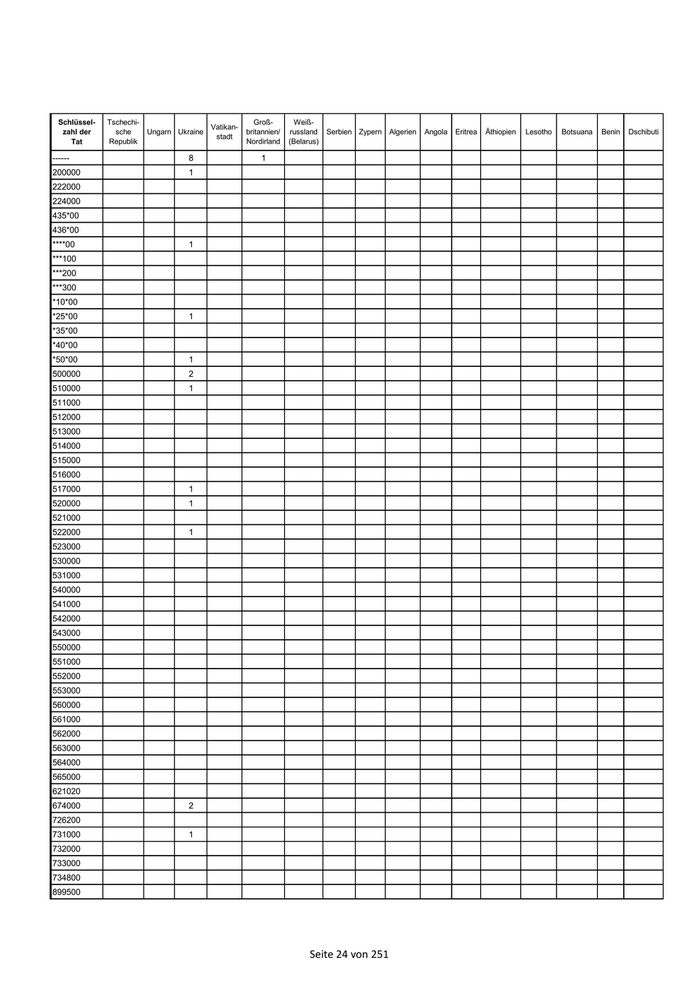 | Schlüsselzahl der Tat | Tschechische Republik | Ungarn | Ukraine | Vatikanstadt | Großbritannien/ Nordirland | Weißrussland (Belarus) | Serbien | Zypern | Algerien | Angola | Eritrea | Äthiopien | Lesotho | Botsuana | Benin | Dschibuti |
|---|---|---|---|---|---|---|---|---|---|---|---|---|---|---|---|---|
| ------ | | | 8 | | 1 | | | | | | | | | | | |
| 200000 | | | 1 | | | | | | | | | | | | | |
| 222000 | | | | | | | | | | | | | | | | |
| 224000 | | | | | | | | | | | | | | | | |
| 435*00 | | | | | | | | | | | | | | | | |
| 436*00 | | | | | | | | | | | | | | | | |
| ****00 | | | 1 | | | | | | | | | | | | | |
| ***100 | | | | | | | | | | | | | | | | |
| ***200 | | | | | | | | | | | | | | | | |
| ***300 | | | | | | | | | | | | | | | | |
| *10*00 | | | | | | | | | | | | | | | | |
| *25*00 | | | 1 | | | | | | | | | | | | | |
| *35*00 | | | | | | | | | | | | | | | | |
| *40*00 | | | | | | | | | | | | | | | | |
| *50*00 | | | 1 | | | | | | | | | | | | | |
| 500000 | | | 2 | | | | | | | | | | | | | |
| 510000 | | | 1 | | | | | | | | | | | | | |
| 511000 | | | | | | | | | | | | | | | | |
| 512000 | | | | | | | | | | | | | | | | |
| 513000 | | | | | | | | | | | | | | | | |
| 514000 | | | | | | | | | | | | | | | | |
| 515000 | | | | | | | | | | | | | | | | |
| 516000 | | | | | | | | | | | | | | | | |
| 517000 | | | 1 | | | | | | | | | | | | | |
| 520000 | | | 1 | | | | | | | | | | | | | |
| 521000 | | | | | | | | | | | | | | | | |
| 522000 | | | 1 | | | | | | | | | | | | | |
| 523000 | | | | | | | | | | | | | | | | |
| 530000 | | | | | | | | | | | | | | | | |
| 531000 | | | | | | | | | | | | | | | | |
| 540000 | | | | | | | | | | | | | | | | |
| 541000 | | | | | | | | | | | | | | | | |
| 542000 | | | | | | | | | | | | | | | | |
| 543000 | | | | | | | | | | | | | | | | |
| 550000 | | | | | | | | | | | | | | | | |
| 551000 | | | | | | | | | | | | | | | | |
| 552000 | | | | | | | | | | | | | | | | |
| 553000 | | | | | | | | | | | | | | | | |
| 560000 | | | | | | | | | | | | | | | | |
| 561000 | | | | | | | | | | | | | | | | |
| 562000 | | | | | | | | | | | | | | | | |
| 563000 | | | | | | | | | | | | | | | | |
| 564000 | | | | | | | | | | | | | | | | |
| 565000 | | | | | | | | | | | | | | | | |
| 621020 | | | | | | | | | | | | | | | | |
| 674000 | | | 2 | | | | | | | | | | | | | |
| 726200 | | | | | | | | | | | | | | | | |
| 731000 | | | 1 | | | | | | | | | | | | | |
| 732000 | | | | | | | | | | | | | | | | |
| 733000 | | | | | | | | | | | | | | | | |
| 734800 | | | | | | | | | | | | | | | | |
| 899500 | | | | | | | | | | | | | | | | |

Seite 24 von 251